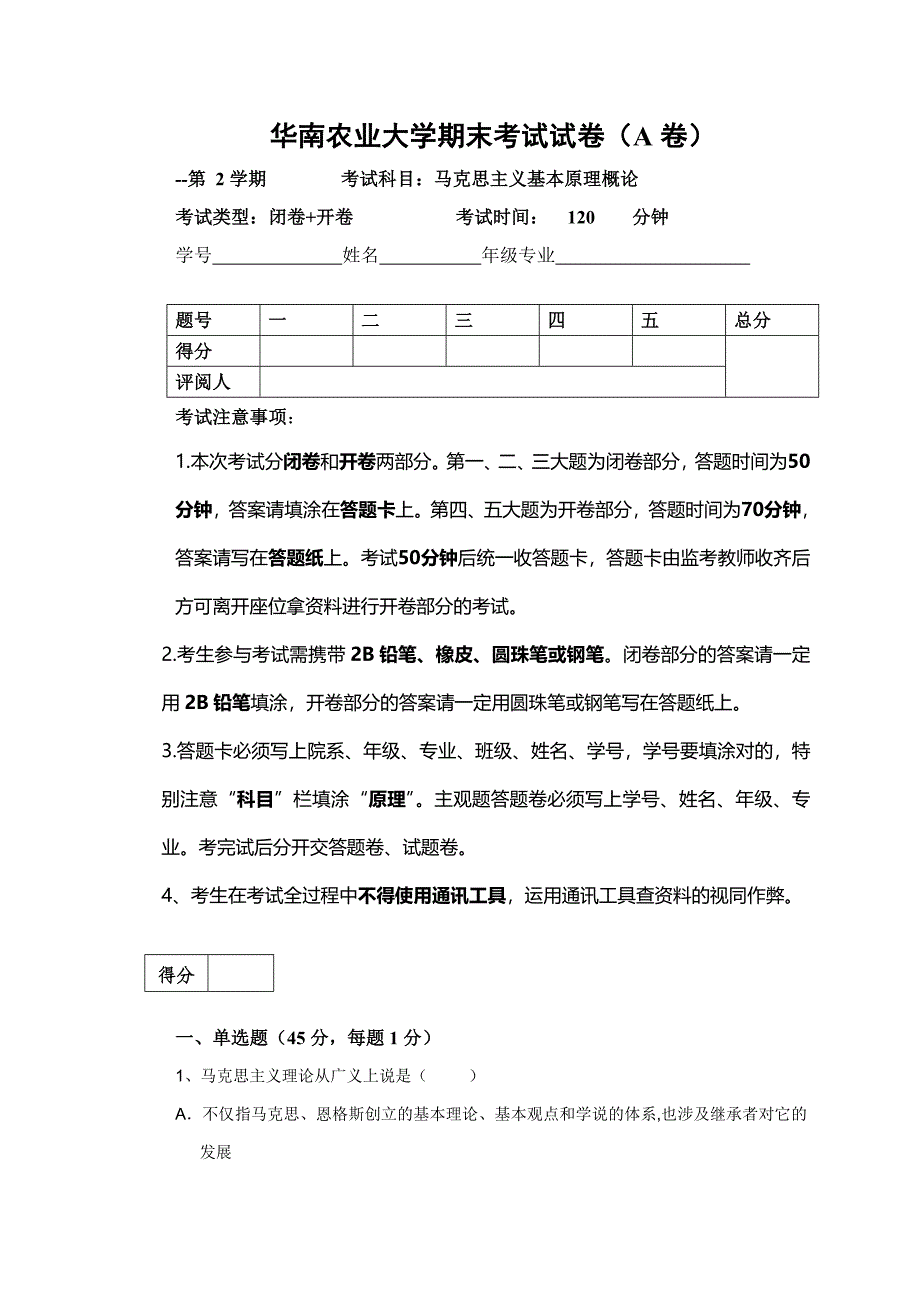 华南农业大学期末考试试卷（A 卷）

--第 2 学期　　　考试科目：马克思主义基本原理概论

考试类型：闭卷+开卷　　　考试时间：　120　　分钟

学号______________姓名___________年级专业_____________________

| 题号 | 一 | 二 | 三 | 四 | 五 | 总分 |
|---|---|---|---|---|---|---|
| 得分 | | | | | | |
| 评阅人 | | | | | | |

考试注意事项：

1.本次考试分闭卷和开卷两部分。第一、二、三大题为闭卷部分，答题时间为50分钟，答案请填涂在答题卡上。第四、五大题为开卷部分，答题时间为70分钟，答案请写在答题纸上。考试50分钟后统一收答题卡，答题卡由监考教师收齐后方可离开座位拿资料进行开卷部分的考试。

2.考生参与考试需携带 2B 铅笔、橡皮、圆珠笔或钢笔。闭卷部分的答案请一定用 2B 铅笔填涂，开卷部分的答案请一定用圆珠笔或钢笔写在答题纸上。

3.答题卡必须写上院系、年级、专业、班级、姓名、学号，学号要填涂对的，特别注意“科目”栏填涂“原理”。主观题答题卷必须写上学号、姓名、年级、专业。考完试后分开交答题卷、试题卷。

4、考生在考试全过程中不得使用通讯工具，运用通讯工具查资料的视同作弊。

| 得分 | |
|---|---|

一、单选题（45 分，每题 1 分）

1、马克思主义理论从广义上说是（　　）

A. 不仅指马克思、恩格斯创立的基本理论、基本观点和学说的体系,也涉及继承者对它的发展